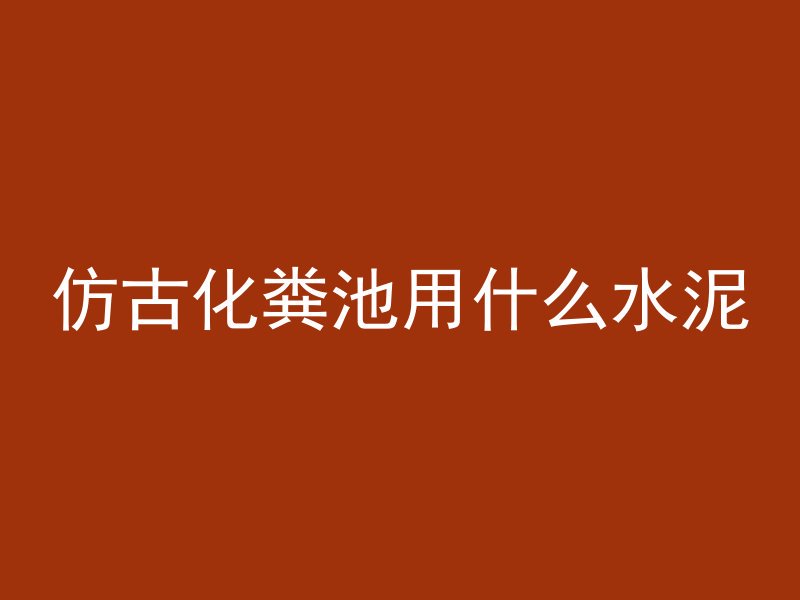 仿古化粪池用什么水泥